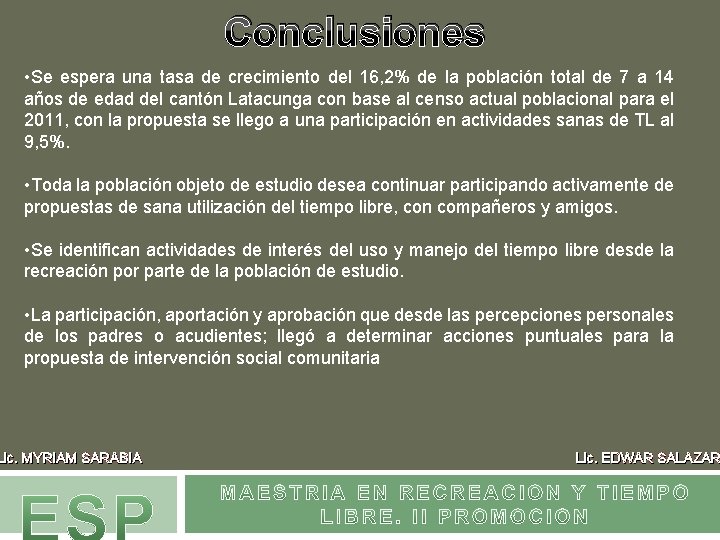 Conclusiones

•Se espera una tasa de crecimiento del 16,2% de la población total de 7 a 14 años de edad del cantón Latacunga con base al censo actual poblacional para el 2011, con la propuesta se llego a una participación en actividades sanas de TL al 9,5%.

•Toda la población objeto de estudio desea continuar participando activamente de propuestas de sana utilización del tiempo libre, con compañeros y amigos.

•Se identifican actividades de interés del uso y manejo del tiempo libre desde la recreación por parte de la población de estudio.

•La participación, aportación y aprobación que desde las percepciones personales de los padres o acudientes; llegó a determinar acciones puntuales para la propuesta de intervención social comunitaria

Lic. MYRIAM SARABIA

Lic. EDWAR SALAZAR

ESP

MAESTRIA EN RECREACION Y TIEMPO LIBRE. II PROMOCION